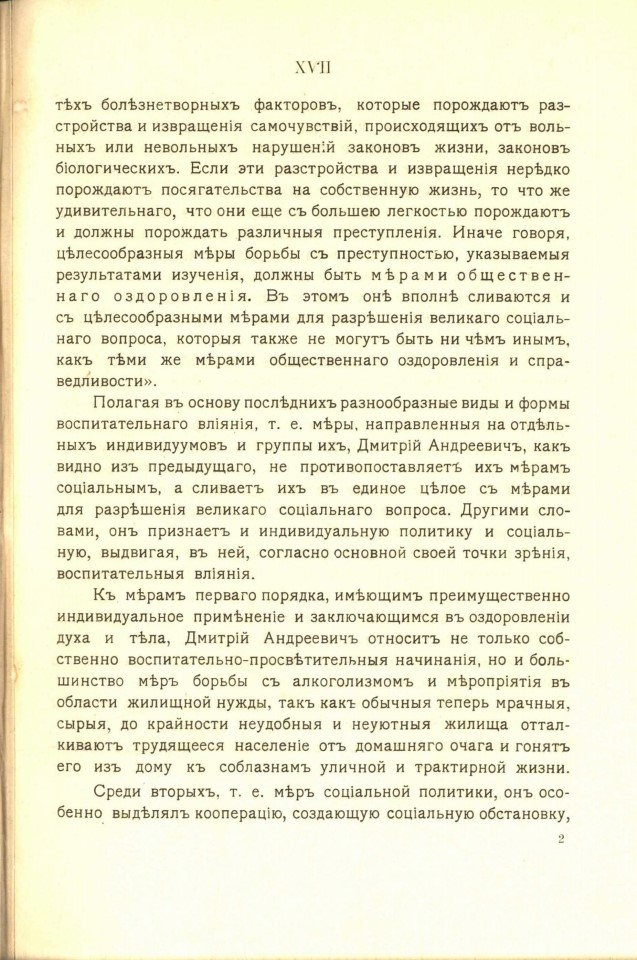 XVII

тѣхъ болѣзнетворныхъ факторовъ, которые порождаютъ разстройства и извращенія самочувствій, происходящихъ отъ вольныхъ или невольныхъ нарушеній законовъ жизни, законовъ біологическихъ. Если эти разстройства и извращенія нерѣдко порождаютъ посягательства на собственную жизнь, то что же удивительнаго, что они еще съ большею легкостью порождаютъ и должны порождать различныя преступленія. Иначе говоря, цѣлесообразныя мѣры борьбы съ преступностью, указываемыя результатами изученія, должны быть мѣрами общественнаго оздоровленія. Въ этомъ онѣ вполнѣ сливаются и съ цѣлесообразными мѣрами для разрѣшенія великаго соціальнаго вопроса, которыя также не могутъ быть ни чѣмъ инымъ, какъ тѣми же мѣрами общественнаго оздоровленія и справедливости».

Полагая въ основу послѣднихъ разнообразные виды и формы воспитательнаго вліянія, т. е. мѣры, направленныя на отдѣльныхъ индивидуумовъ и группы ихъ, Дмитрій Андреевичъ, какъ видно изъ предыдущаго, не противопоставляетъ ихъ мѣрамъ соціальнымъ, а сливаетъ ихъ въ единое цѣлое съ мѣрами для разрѣшенія великаго соціальнаго вопроса. Другими словами, онъ признаетъ и индивидуальную политику и соціальную, выдвигая, въ ней, согласно основной своей точки зрѣнія, воспитательныя вліянія.

Къ мѣрамъ перваго порядка, имѣющимъ преимущественно индивидуальное примѣненіе и заключающимся въ оздоровленіи духа и тѣла, Дмитрій Андреевичъ относитъ не только собственно воспитательно-просвѣтительныя начинанія, но и большинство мѣръ борьбы съ алкоголизмомъ и мѣропріятія въ области жилищной нужды, такъ какъ обычныя теперь мрачныя, сырыя, до крайности неудобныя и неуютныя жилища отталкиваютъ трудящееся населеніе отъ домашняго очага и гонятъ его изъ дому къ соблазнамъ уличной и трактирной жизни.

Среди вторыхъ, т. е. мѣръ соціальной политики, онъ особенно выдѣлялъ кооперацію, создающую соціальную обстановку,

2